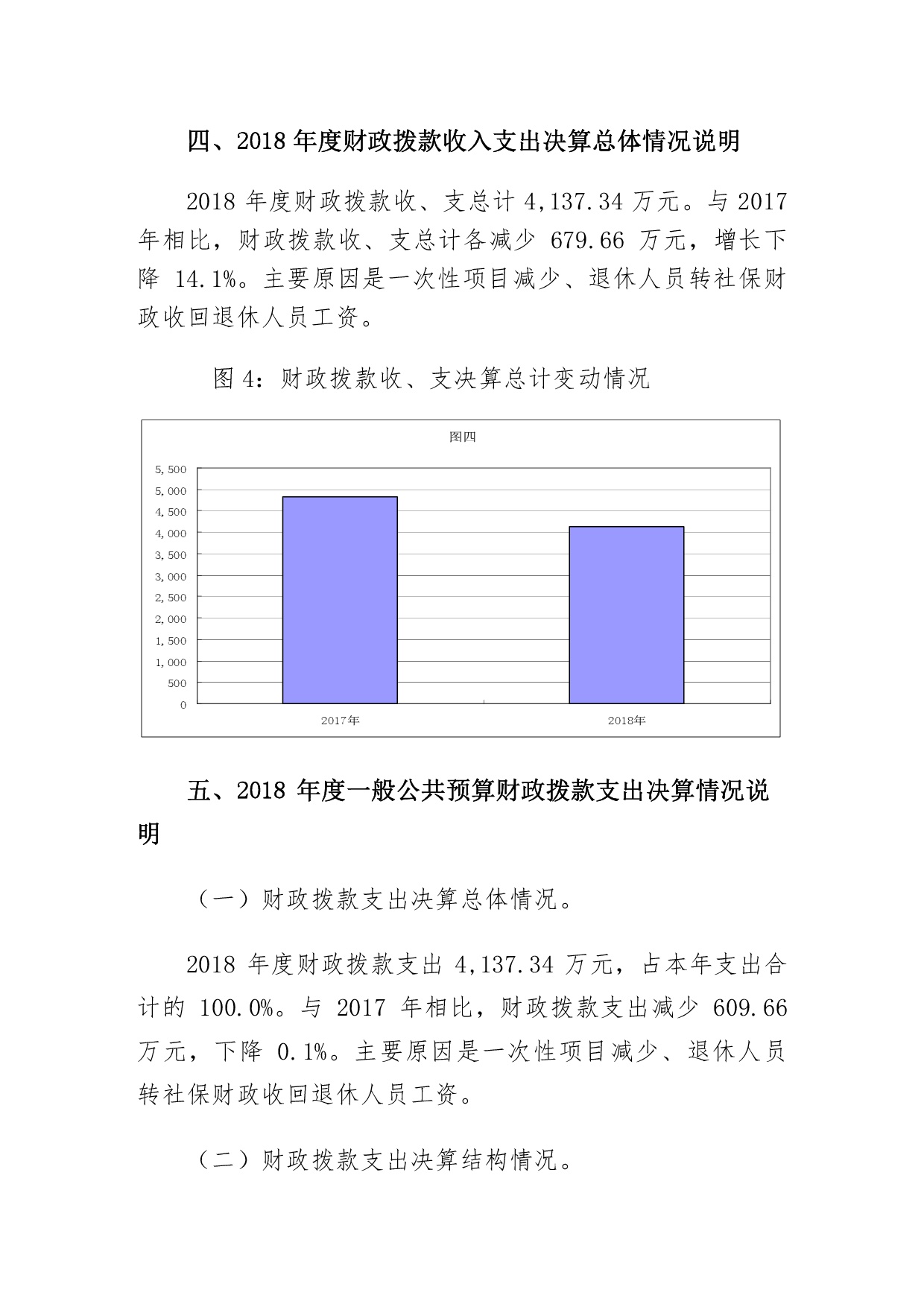 四、2018 年度财政拨款收入支出决算总体情况说明

2018 年度财政拨款收、支总计 4,137.34 万元。与 2017 年相比，财政拨款收、支总计各减少 679.66 万元，增长下降 14.1%。主要原因是一次性项目减少、退休人员转社保财政收回退休人员工资。

图 4：财政拨款收、支决算总计变动情况

图四

5,500
5,000
4,500
4,000
3,500
3,000
2,500
2,000
1,500
1,000
500
0

2017年
2018年

五、2018 年度一般公共预算财政拨款支出决算情况说明

（一）财政拨款支出决算总体情况。

2018 年度财政拨款支出 4,137.34 万元，占本年支出合计的 100.0%。与 2017 年相比，财政拨款支出减少 609.66 万元，下降 0.1%。主要原因是一次性项目减少、退休人员转社保财政收回退休人员工资。

（二）财政拨款支出决算结构情况。